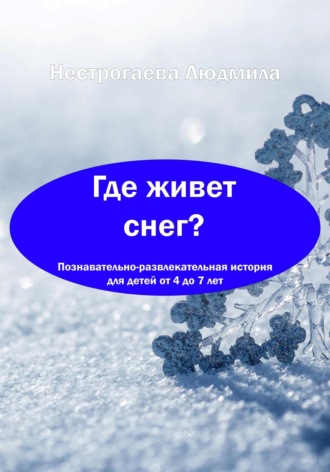 Нестрогаева Людмила

Где живет снег?

Познавательно-развлекательная история для детей от 4 до 7 лет